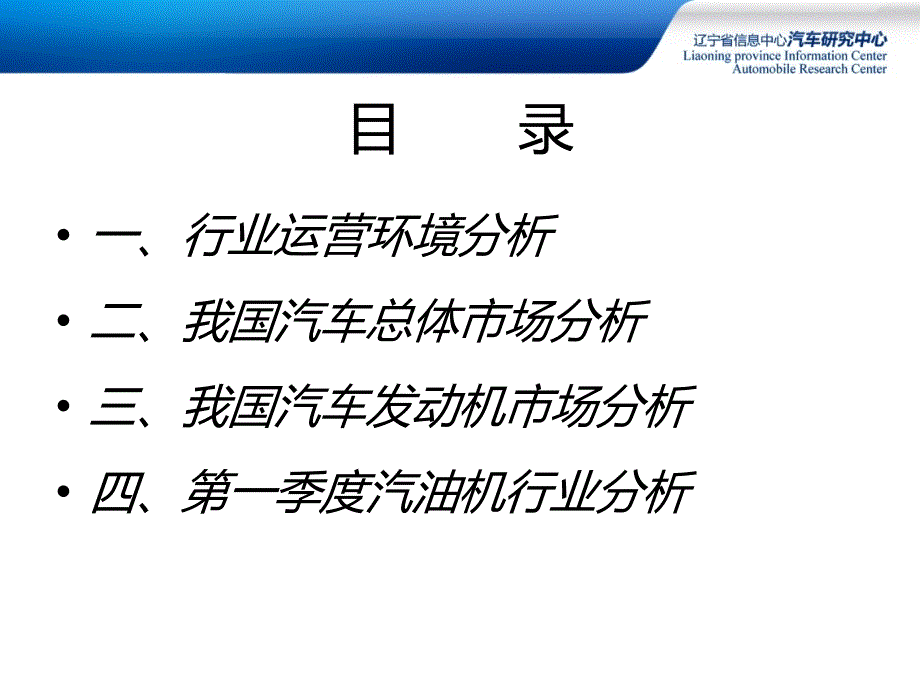 辽宁省信息中心汽车研究中心
Liaoning province Information Center
Automobile Research Center

目　　录

• 一、行业运营环境分析
• 二、我国汽车总体市场分析
• 三、我国汽车发动机市场分析
• 四、第一季度汽油机行业分析